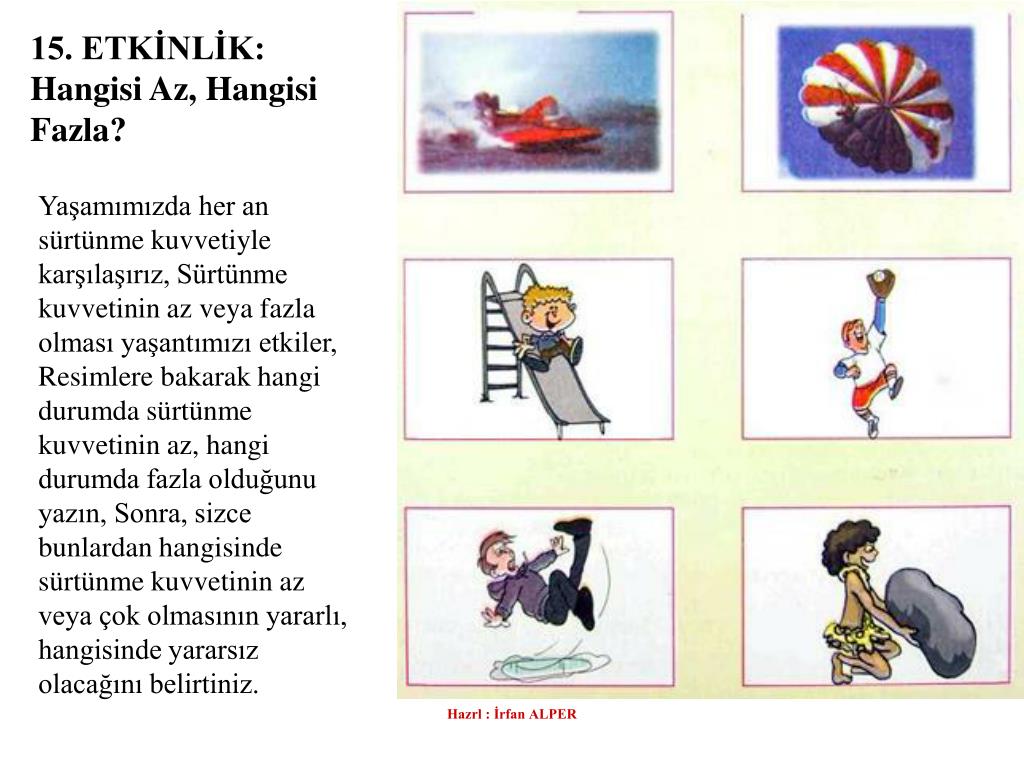 15. ETKİNLİK: Hangisi Az, Hangisi Fazla?

Yaşamımızda her an sürtünme kuvvetiyle karşılaşırız, Sürtünme kuvvetinin az veya fazla olması yaşantımızı etkiler, Resimlere bakarak hangi durumda sürtünme kuvvetinin az, hangi durumda fazla olduğunu yazın, Sonra, sizce bunlardan hangisinde sürtünme kuvvetinin az veya çok olmasının yararlı, hangisinde yararsız olacağını belirtiniz.

Hazrl : İrfan ALPER